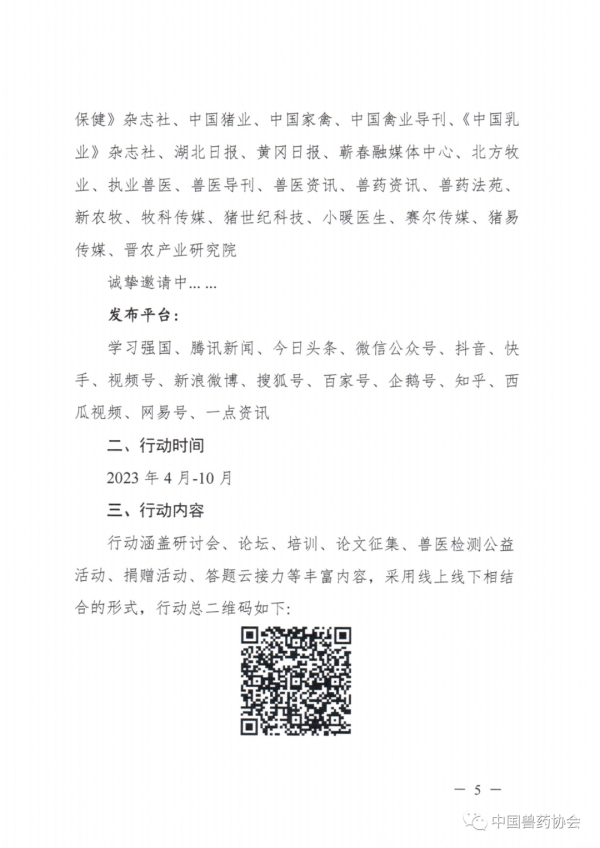 保健》杂志社、中国猪业、中国家禽、中国禽业导刊、《中国乳业》杂志社、湖北日报、黄冈日报、蕲春融媒体中心、北方牧业、执业兽医、兽医导刊、兽医资讯、兽药资讯、兽药法苑、新农牧、牧科传媒、猪世纪科技、小暖医生、赛尔传媒、猪易传媒、晋农产业研究院

诚挚邀请中……

发布平台：

学习强国、腾讯新闻、今日头条、微信公众号、抖音、快手、视频号、新浪微博、搜狐号、百家号、企鹅号、知乎、西瓜视频、网易号、一点资讯

二、行动时间

2023 年 4 月-10 月

三、行动内容

行动涵盖研讨会、论坛、培训、论文征集、兽医检测公益活动、捐赠活动、答题云接力等丰富内容，采用线上线下相结合的形式，行动总二维码如下：

— 5 —

中国兽药协会